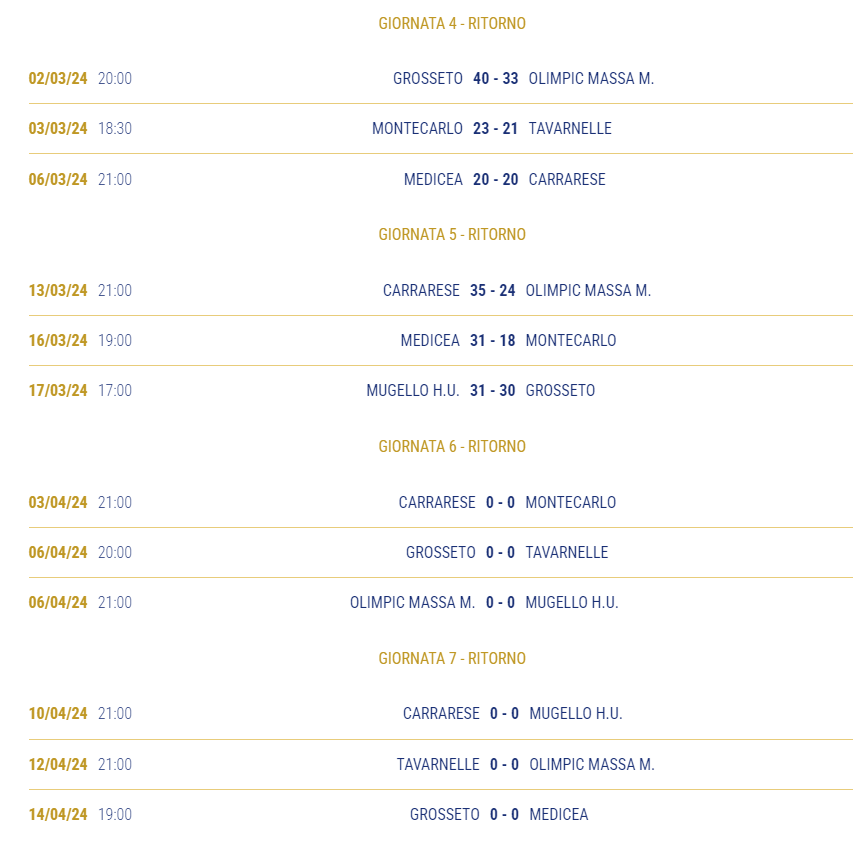 GIORNATA 4 - RITORNO

02/03/24 20:00 GROSSETO 40 - 33 OLIMPIC MASSA M.

03/03/24 18:30 MONTECARLO 23 - 21 TAVARNELLE

06/03/24 21:00 MEDICEA 20 - 20 CARRARESE

GIORNATA 5 - RITORNO

13/03/24 21:00 CARRARESE 35 - 24 OLIMPIC MASSA M.

16/03/24 19:00 MEDICEA 31 - 18 MONTECARLO

17/03/24 17:00 MUGELLO H.U. 31 - 30 GROSSETO

GIORNATA 6 - RITORNO

03/04/24 21:00 CARRARESE 0 - 0 MONTECARLO

06/04/24 20:00 GROSSETO 0 - 0 TAVARNELLE

06/04/24 21:00 OLIMPIC MASSA M. 0 - 0 MUGELLO H.U.

GIORNATA 7 - RITORNO

10/04/24 21:00 CARRARESE 0 - 0 MUGELLO H.U.

12/04/24 21:00 TAVARNELLE 0 - 0 OLIMPIC MASSA M.

14/04/24 19:00 GROSSETO 0 - 0 MEDICEA